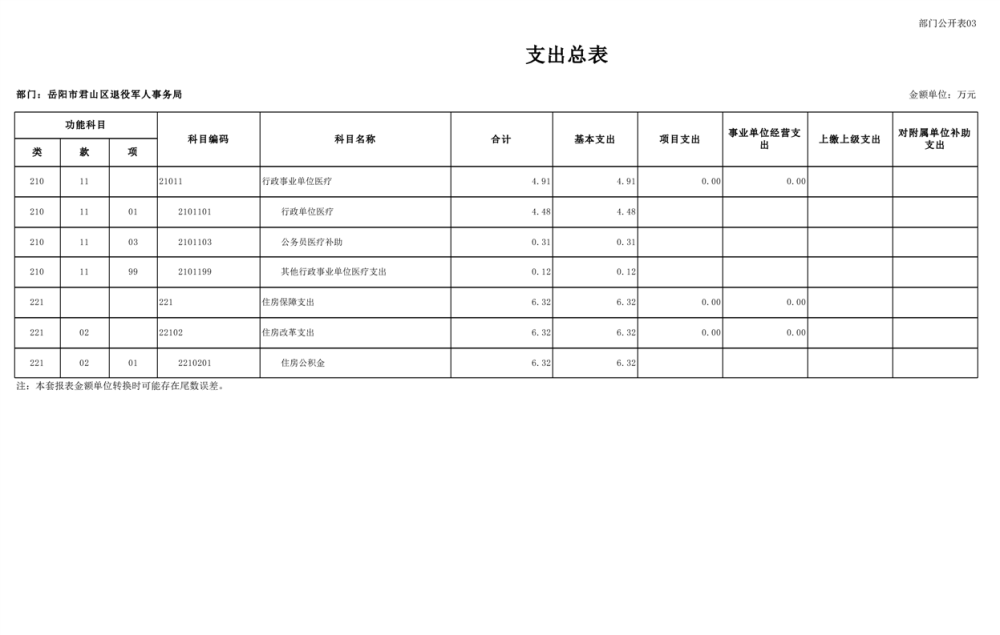 部门公开表03

支出总表

部门：岳阳市君山区退役军人事务局

金额单位：万元

| 功能科目 |  |  | 科目编码 | 科目名称 | 合计 | 基本支出 | 项目支出 | 事业单位经营支出 | 上缴上级支出 | 对附属单位补助支出 |
|---|---|---|---|---|---|---|---|---|---|---|
| 类 | 款 | 项 |  |  |  |  |  |  |  |  |
| 210 | 11 |  | 21011 | 行政事业单位医疗 | 4.91 | 4.91 | 0.00 | 0.00 |  |  |
| 210 | 11 | 01 | 2101101 | 行政单位医疗 | 4.48 | 4.48 |  |  |  |  |
| 210 | 11 | 03 | 2101103 | 公务员医疗补助 | 0.31 | 0.31 |  |  |  |  |
| 210 | 11 | 99 | 2101199 | 其他行政事业单位医疗支出 | 0.12 | 0.12 |  |  |  |  |
| 221 |  |  | 221 | 住房保障支出 | 6.32 | 6.32 | 0.00 | 0.00 |  |  |
| 221 | 02 |  | 22102 | 住房改革支出 | 6.32 | 6.32 | 0.00 | 0.00 |  |  |
| 221 | 02 | 01 | 2210201 | 住房公积金 | 6.32 | 6.32 |  |  |  |  |

注：本套报表金额单位转换时可能存在尾数误差。